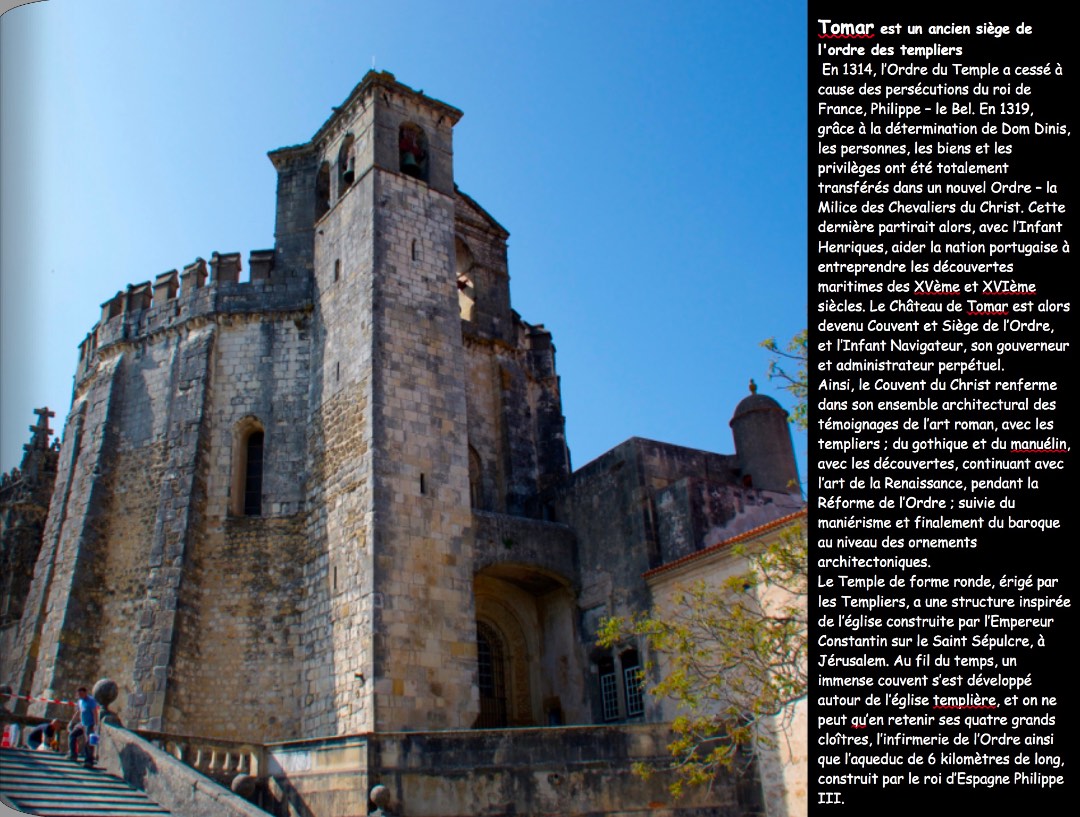 Tomar est un ancien siège de l'ordre des templiers

En 1314, l'Ordre du Temple a cessé à cause des persécutions du roi de France, Philippe – le Bel. En 1319, grâce à la détermination de Dom Dinis, les personnes, les biens et les privilèges ont été totalement transférés dans un nouvel Ordre – la Milice des Chevaliers du Christ. Cette dernière partirait alors, avec l'Infant Henriques, aider la nation portugaise à entreprendre les découvertes maritimes des XVème et XVIème siècles. Le Château de Tomar est alors devenu Couvent et Siège de l'Ordre, et l'Infant Navigateur, son gouverneur et administrateur perpétuel.
Ainsi, le Couvent du Christ renferme dans son ensemble architectural des témoignages de l'art roman, avec les templiers ; du gothique et du manuélin, avec les découvertes, continuant avec l'art de la Renaissance, pendant la Réforme de l'Ordre ; suivie du maniérisme et finalement du baroque au niveau des ornements architectoniques.
Le Temple de forme ronde, érigé par les Templiers, a une structure inspirée de l'église construite par l'Empereur Constantin sur le Saint Sépulcre, à Jérusalem. Au fil du temps, un immense couvent s'est développé autour de l'église templière, et on ne peut qu'en retenir ses quatre grands cloîtres, l'infirmerie de l'Ordre ainsi que l'aqueduc de 6 kilomètres de long, construit par le roi d'Espagne Philippe III.